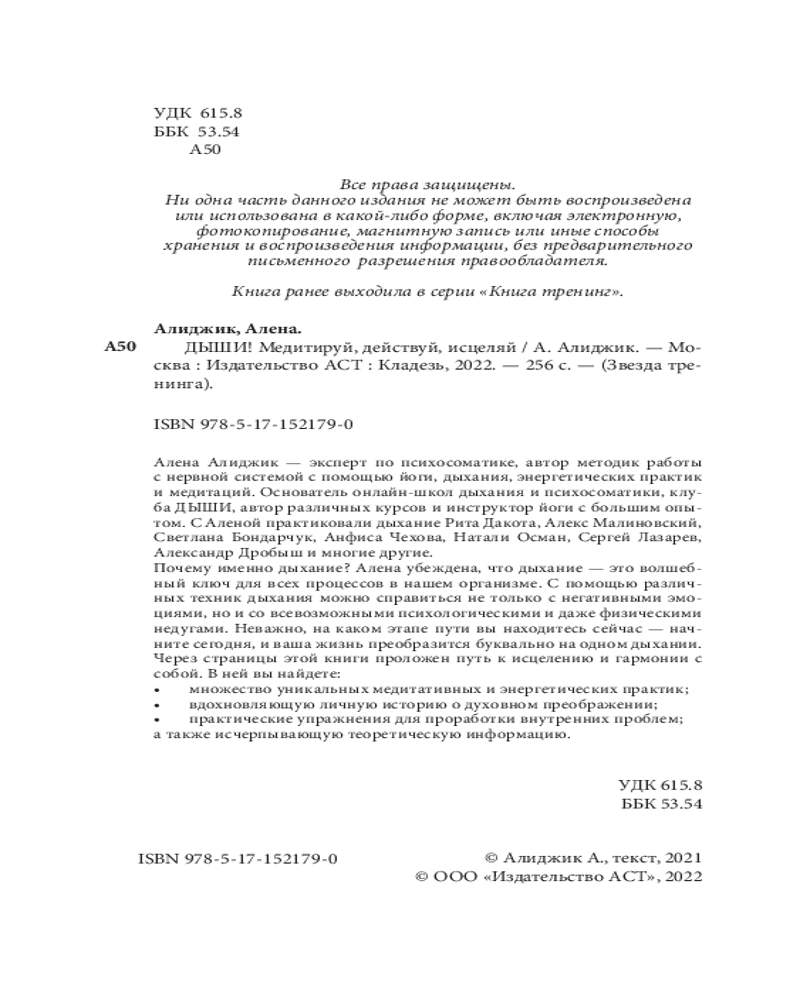 УДК 615.8
ББК 53.54
А50

Все права защищены.
Ни одна часть данного издания не может быть воспроизведена или использована в какой-либо форме, включая электронную, фотокопирование, магнитную запись или иные способы хранения и воспроизведения информации, без предварительного письменного разрешения правообладателя.

Книга ранее выходила в серии «Книга тренинг».

Алиджик, Алена.
А50 ДЫШИ! Медитируй, действуй, исцеляй / А. Алиджик. — Москва : Издательство АСТ : Кладезь, 2022. — 256 с. — (Звезда тренинга).

ISBN 978-5-17-152179-0

Алена Алиджик — эксперт по психосоматике, автор методик работы с нервной системой с помощью йоги, дыхания, энергетических практик и медитаций. Основатель онлайн-школ дыхания и психосоматики, клуба ДЫШИ, автор различных курсов и инструктор йоги с большим опытом. С Аленой практиковали дыхание Рита Дакота, Алекс Малиновский, Светлана Бондарчук, Анфиса Чехова, Натали Осман, Сергей Лазарев, Александр Дробыш и многие другие.
Почему именно дыхание? Алена убеждена, что дыхание — это волшебный ключ для всех процессов в нашем организме. С помощью различных техник дыхания можно справиться не только с негативными эмоциями, но и со всевозможными психологическими и даже физическими недугами. Неважно, на каком этапе пути вы находитесь сейчас — начните сегодня, и ваша жизнь преобразится буквально на одном дыхании. Через страницы этой книги проложен путь к исцелению и гармонии с собой. В ней вы найдете:
• множество уникальных медитативных и энергетических практик;
• вдохновляющую личную историю о духовном преображении;
• практические упражнения для проработки внутренних проблем;
а также исчерпывающую теоретическую информацию.

УДК 615.8
ББК 53.54

ISBN 978-5-17-152179-0

© Алиджик А., текст, 2021
© ООО «Издательство АСТ», 2022